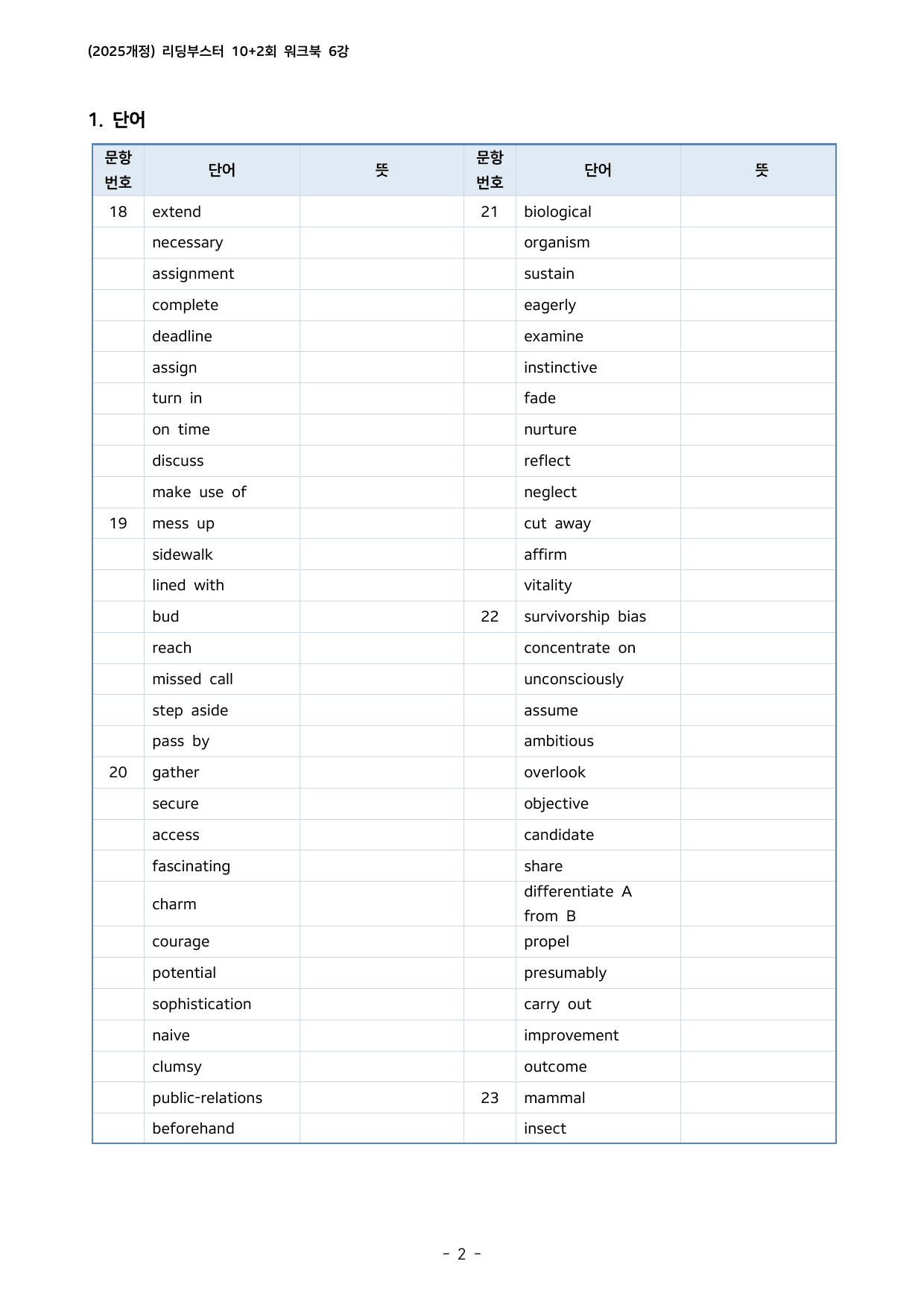 (2025개정) 리딩부스터 10+2회 워크북 6강

1. 단어

| 문항 번호 | 단어 | 뜻 | 문항 번호 | 단어 | 뜻 |
|---|---|---|---|---|---|
| 18 | extend | | 21 | biological | |
| | necessary | | | organism | |
| | assignment | | | sustain | |
| | complete | | | eagerly | |
| | deadline | | | examine | |
| | assign | | | instinctive | |
| | turn in | | | fade | |
| | on time | | | nurture | |
| | discuss | | | reflect | |
| | make use of | | | neglect | |
| 19 | mess up | | | cut away | |
| | sidewalk | | | affirm | |
| | lined with | | | vitality | |
| | bud | | 22 | survivorship bias | |
| | reach | | | concentrate on | |
| | missed call | | | unconsciously | |
| | step aside | | | assume | |
| | pass by | | | ambitious | |
| 20 | gather | | | overlook | |
| | secure | | | objective | |
| | access | | | candidate | |
| | fascinating | | | share | |
| | charm | | | differentiate A from B | |
| | courage | | | propel | |
| | potential | | | presumably | |
| | sophistication | | | carry out | |
| | naive | | | improvement | |
| | clumsy | | | outcome | |
| | public-relations | | 23 | mammal | |
| | beforehand | | | insect | |

- 2 -